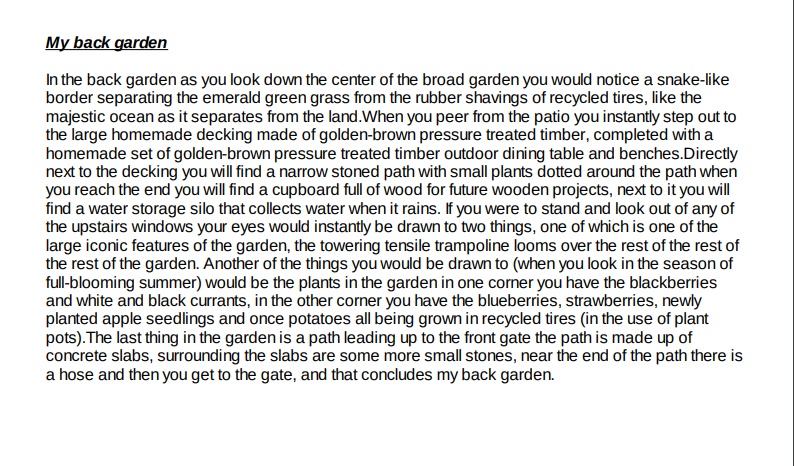 My back garden

In the back garden as you look down the center of the broad garden you would notice a snake-like border separating the emerald green grass from the rubber shavings of recycled tires, like the majestic ocean as it separates from the land.When you peer from the patio you instantly step out to the large homemade decking made of golden-brown pressure treated timber, completed with a homemade set of golden-brown pressure treated timber outdoor dining table and benches.Directly next to the decking you will find a narrow stoned path with small plants dotted around the path when you reach the end you will find a cupboard full of wood for future wooden projects, next to it you will find a water storage silo that collects water when it rains. If you were to stand and look out of any of the upstairs windows your eyes would instantly be drawn to two things, one of which is one of the large iconic features of the garden, the towering tensile trampoline looms over the rest of the rest of the rest of the garden. Another of the things you would be drawn to (when you look in the season of full-blooming summer) would be the plants in the garden in one corner you have the blackberries and white and black currants, in the other corner you have the blueberries, strawberries, newly planted apple seedlings and once potatoes all being grown in recycled tires (in the use of plant pots).The last thing in the garden is a path leading up to the front gate the path is made up of concrete slabs, surrounding the slabs are some more small stones, near the end of the path there is a hose and then you get to the gate, and that concludes my back garden.